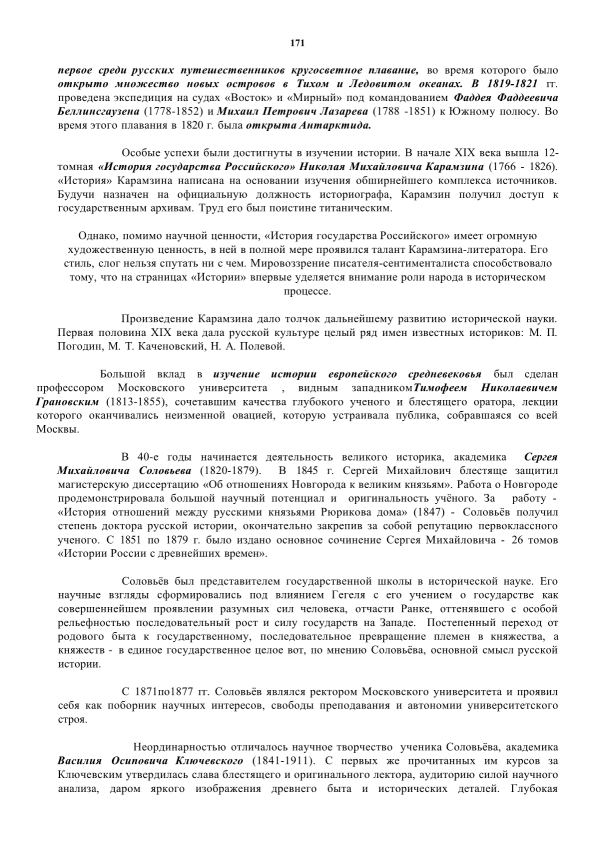 171

первое среди русских путешественников кругосветное плавание, во время которого было открыто множество новых островов в Тихом и Ледовитом океанах. В 1819-1821 гг. проведена экспедиция на судах «Восток» и «Мирный» под командованием Фаддея Фаддеевича Беллинсгаузена (1778-1852) и Михаил Петрович Лазарева (1788 -1851) к Южному полюсу. Во время этого плавания в 1820 г. была открыта Антарктида.

Особые успехи были достигнуты в изучении истории. В начале XIX века вышла 12-томная «История государства Российского» Николая Михайловича Карамзина (1766 - 1826). «История» Карамзина написана на основании изучения обширнейшего комплекса источников. Будучи назначен на официальную должность историографа, Карамзин получил доступ к государственным архивам. Труд его был поистине титаническим.

Однако, помимо научной ценности, «История государства Российского» имеет огромную художественную ценность, в ней в полной мере проявился талант Карамзина-литератора. Его стиль, слог нельзя спутать ни с чем. Мировоззрение писателя-сентименталиста способствовало тому, что на страницах «Истории» впервые уделяется внимание роли народа в историческом процессе.

Произведение Карамзина дало толчок дальнейшему развитию исторической науки. Первая половина XIX века дала русской культуре целый ряд имен известных историков: М. П. Погодин, М. Т. Каченовский, Н. А. Полевой.

Большой вклад в изучение истории европейского средневековья был сделан профессором Московского университета , видным западникомТимофеем Николаевичем Грановским (1813-1855), сочетавшим качества глубокого ученого и блестящего оратора, лекции которого оканчивались неизменной овацией, которую устраивала публика, собравшаяся со всей Москвы.

В 40-е годы начинается деятельность великого историка, академика Сергея Михайловича Соловьева (1820-1879). В 1845 г. Сергей Михайлович блестяще защитил магистерскую диссертацию «Об отношениях Новгорода к великим князьям». Работа о Новгороде продемонстрировала большой научный потенциал и оригинальность учёного. За работу - «История отношений между русскими князьями Рюрикова дома» (1847) - Соловьёв получил степень доктора русской истории, окончательно закрепив за собой репутацию первоклассного ученого. С 1851 по 1879 г. было издано основное сочинение Сергея Михайловича - 26 томов «Истории России с древнейших времен».

Соловьёв был представителем государственной школы в исторической науке. Его научные взгляды сформировались под влиянием Гегеля с его учением о государстве как совершеннейшем проявлении разумных сил человека, отчасти Ранке, оттенявшего с особой рельефностью последовательный рост и силу государств на Западе. Постепенный переход от родового быта к государственному, последовательное превращение племен в княжества, а княжеств - в единое государственное целое вот, по мнению Соловьёва, основной смысл русской истории.

С 1871по1877 гг. Соловьёв являлся ректором Московского университета и проявил себя как поборник научных интересов, свободы преподавания и автономии университетского строя.

Неординарностью отличалось научное творчество ученика Соловьёва, академика Василия Осиповича Ключевского (1841-1911). С первых же прочитанных им курсов за Ключевским утвердилась слава блестящего и оригинального лектора, аудиторию силой научного анализа, даром яркого изображения древнего быта и исторических деталей. Глубокая